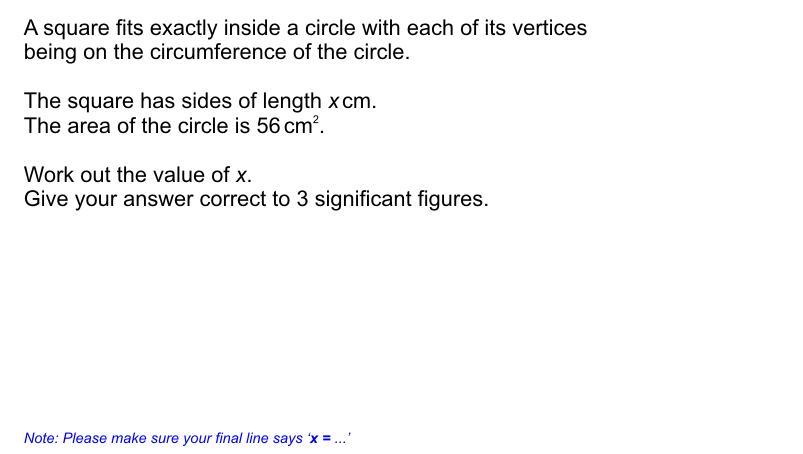 A square fits exactly inside a circle with each of its vertices being on the circumference of the circle.

The square has sides of length x cm.
The area of the circle is 56 $cm^2$.

Work out the value of x.
Give your answer correct to 3 significant figures.

Note: Please make sure your final line says 'x = ...'